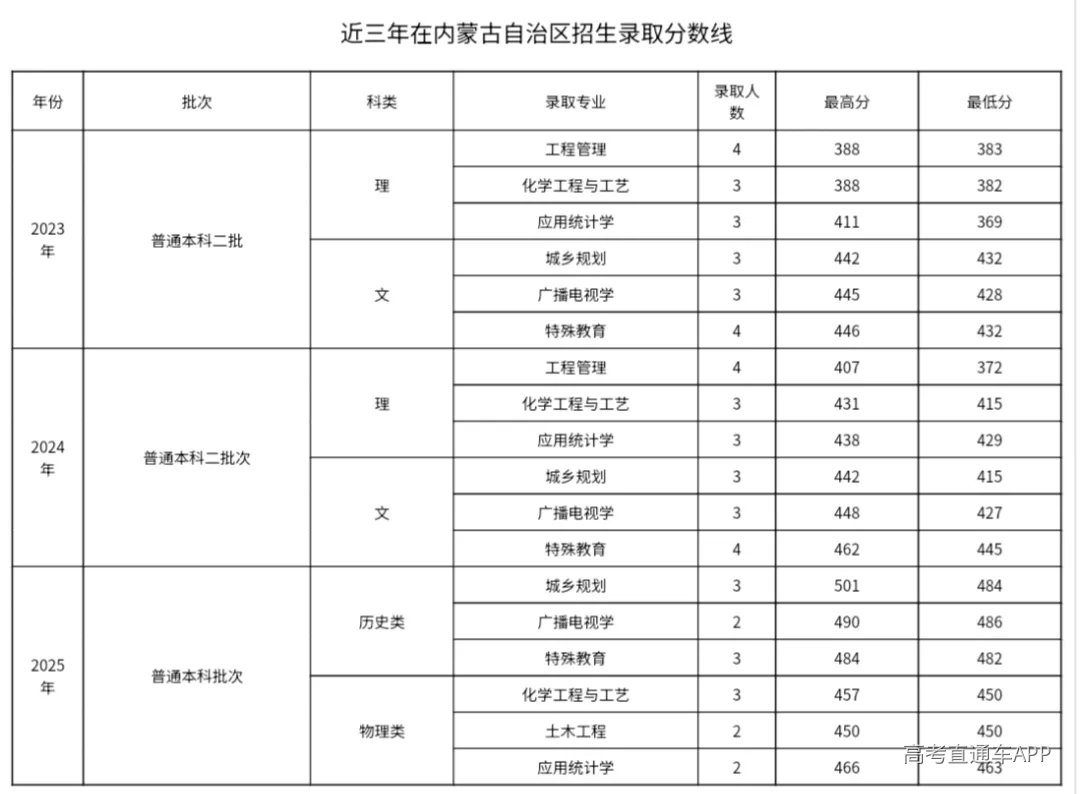 近三年在内蒙古自治区招生录取分数线

| 年份 | 批次 | 科类 | 录取专业 | 录取人数 | 最高分 | 最低分 |
|---|---|---|---|---|---|---|
| 2023年 | 普通本科二批 | 理 | 工程管理 | 4 | 388 | 383 |
| | | | 化学工程与工艺 | 3 | 388 | 382 |
| | | | 应用统计学 | 3 | 411 | 369 |
| | | 文 | 城乡规划 | 3 | 442 | 432 |
| | | | 广播电视学 | 3 | 445 | 428 |
| | | | 特殊教育 | 4 | 446 | 432 |
| 2024年 | 普通本科二批次 | 理 | 工程管理 | 4 | 407 | 372 |
| | | | 化学工程与工艺 | 3 | 431 | 415 |
| | | | 应用统计学 | 3 | 438 | 429 |
| | | 文 | 城乡规划 | 3 | 442 | 415 |
| | | | 广播电视学 | 3 | 448 | 427 |
| | | | 特殊教育 | 4 | 462 | 445 |
| 2025年 | 普通本科批次 | 历史类 | 城乡规划 | 3 | 501 | 484 |
| | | | 广播电视学 | 2 | 490 | 486 |
| | | | 特殊教育 | 3 | 484 | 482 |
| | | 物理类 | 化学工程与工艺 | 3 | 457 | 450 |
| | | | 土木工程 | 2 | 450 | 450 |
| | | | 应用统计学 | 2 | 466 | 463 |

高考直通车APP